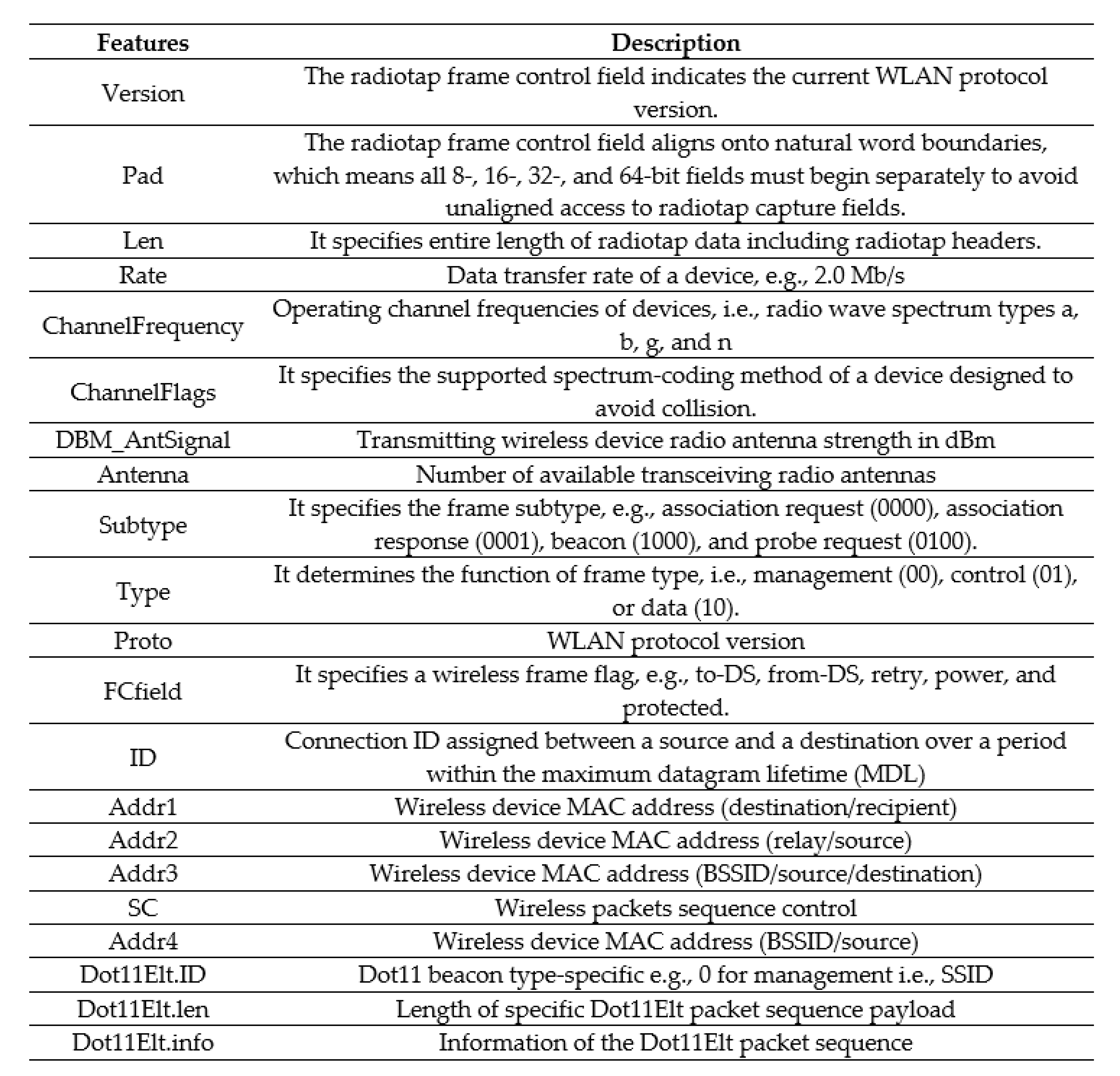 | Features | Description |
|---|---|
| Version | The radiotap frame control field indicates the current WLAN protocol version. |
| Pad | The radiotap frame control field aligns onto natural word boundaries, which means all 8-, 16-, 32-, and 64-bit fields must begin separately to avoid unaligned access to radiotap capture fields. |
| Len | It specifies entire length of radiotap data including radiotap headers. |
| Rate | Data transfer rate of a device, e.g., 2.0 Mb/s |
| ChannelFrequency | Operating channel frequencies of devices, i.e., radio wave spectrum types a, b, g, and n |
| ChannelFlags | It specifies the supported spectrum-coding method of a device designed to avoid collision. |
| DBM_AntSignal | Transmitting wireless device radio antenna strength in dBm |
| Antenna | Number of available transceiving radio antennas |
| Subtype | It specifies the frame subtype, e.g., association request (0000), association response (0001), beacon (1000), and probe request (0100). |
| Type | It determines the function of frame type, i.e., management (00), control (01), or data (10). |
| Proto | WLAN protocol version |
| FCfield | It specifies a wireless frame flag, e.g., to-DS, from-DS, retry, power, and protected. |
| ID | Connection ID assigned between a source and a destination over a period within the maximum datagram lifetime (MDL) |
| Addr1 | Wireless device MAC address (destination/recipient) |
| Addr2 | Wireless device MAC address (relay/source) |
| Addr3 | Wireless device MAC address (BSSID/source/destination) |
| SC | Wireless packets sequence control |
| Addr4 | Wireless device MAC address (BSSID/source) |
| Dot11Elt.ID | Dot11 beacon type-specific e.g., 0 for management i.e., SSID |
| Dot11Elt.len | Length of specific Dot11Elt packet sequence payload |
| Dot11Elt.info | Information of the Dot11Elt packet sequence |